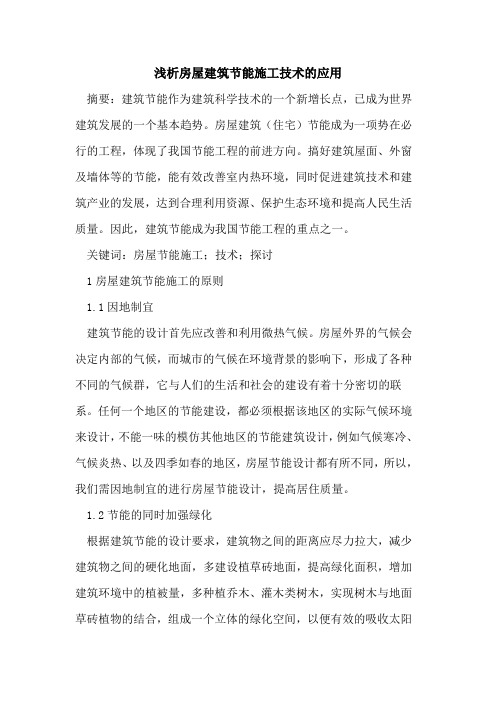 浅析房屋建筑节能施工技术的应用

摘要：建筑节能作为建筑科学技术的一个新增长点，已成为世界建筑发展的一个基本趋势。房屋建筑（住宅）节能成为一项势在必行的工程，体现了我国节能工程的前进方向。搞好建筑屋面、外窗及墙体等的节能，能有效改善室内热环境，同时促进建筑技术和建筑产业的发展，达到合理利用资源、保护生态环境和提高人民生活质量。因此，建筑节能成为我国节能工程的重点之一。

关键词：房屋节能施工；技术；探讨

1 房屋建筑节能施工的原则

1.1 因地制宜

建筑节能的设计首先应改善和利用微热气候。房屋外界的气候会决定内部的气候，而城市的气候在环境背景的影响下，形成了各种不同的气候群，它与人们的生活和社会的建设有着十分密切的联系。任何一个地区的节能建设，都必须根据该地区的实际气候环境来设计，不能一味的模仿其他地区的节能建筑设计，例如气候寒冷、气候炎热、以及四季如春的地区，房屋节能设计都有所不同，所以，我们需因地制宜的进行房屋节能设计，提高居住质量。

1.2 节能的同时加强绿化

根据建筑节能的设计要求，建筑物之间的距离应尽力拉大，减少建筑物之间的硬化地面，多建设植草砖地面，提高绿化面积，增加建筑环境中的植被量，多种植乔木、灌木类树木，实现树木与地面草砖植物的结合，组成一个立体的绿化空间，以便有效的吸收太阳